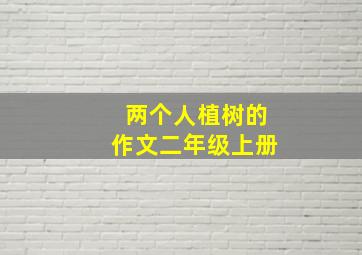 两个人植树的
作文二年级上册